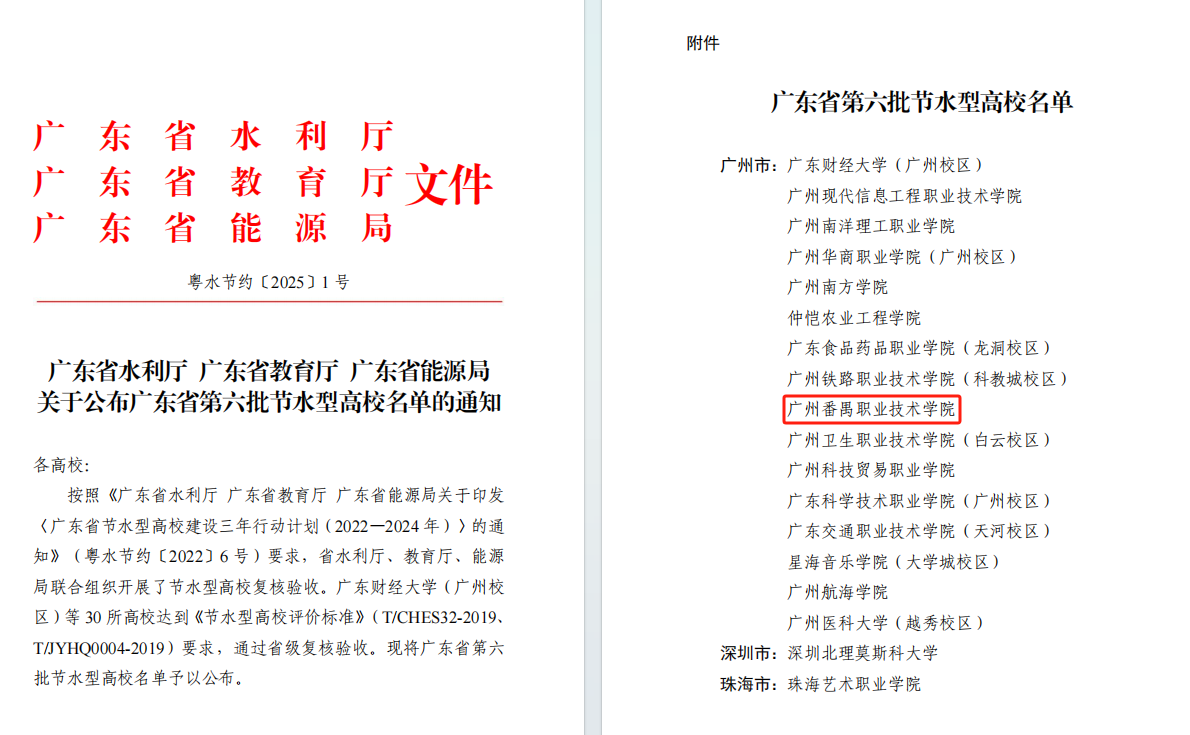 广东省水利厅
广东省教育厅
广东省能源局
文件

粤水节约〔2025〕1号

广东省水利厅 广东省教育厅 广东省能源局
关于公布广东省第六批节水型高校名单的通知

各高校：

按照《广东省水利厅 广东省教育厅 广东省能源局关于印发〈广东省节水型高校建设三年行动计划（2022—2024年）〉的通知》（粤水节约〔2022〕6号）要求，省水利厅、教育厅、能源局联合组织开展了节水型高校复核验收。广东财经大学（广州校区）等30所高校达到《节水型高校评价标准》（T/CHES32-2019、T/JYHQ0004-2019）要求，通过省级复核验收。现将广东省第六批节水型高校名单予以公布。

附件

广东省第六批节水型高校名单

广州市：广东财经大学（广州校区）
广州现代信息工程职业技术学院
广州南洋理工职业学院
广州华商职业学院（广州校区）
广州南方学院
仲恺农业工程学院
广东食品药品职业学院（龙洞校区）
广州铁路职业技术学院（科教城校区）
广州番禺职业技术学院
广州卫生职业技术学院（白云校区）
广州科技贸易职业学院
广东科学技术职业学院（广州校区）
广东交通职业技术学院（天河校区）
星海音乐学院（大学城校区）
广州航海学院
广州医科大学（越秀校区）
深圳市：深圳北理莫斯科大学
珠海市：珠海艺术职业学院